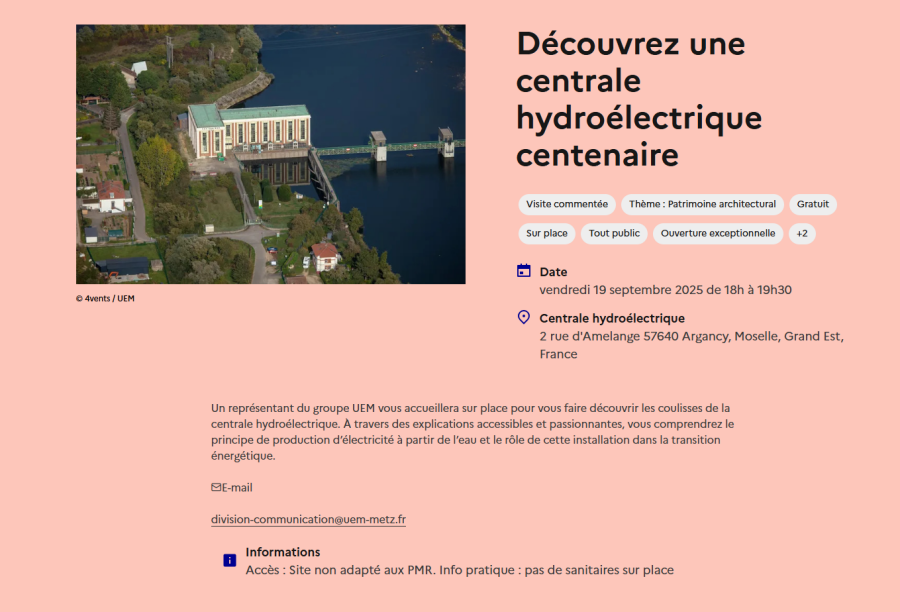 © 4vents / UEM

Découvrez une centrale hydroélectrique centenaire

Visite commentée
Thème : Patrimoine architectural
Gratuit
Sur place
Tout public
Ouverture exceptionnelle
+2

Date
vendredi 19 septembre 2025 de 18h à 19h30

Centrale hydroélectrique
2 rue d'Amelange 57640 Argancy, Moselle, Grand Est, France

Un représentant du groupe UEM vous accueillera sur place pour vous faire découvrir les coulisses de la centrale hydroélectrique. À travers des explications accessibles et passionnantes, vous comprendrez le principe de production d'électricité à partir de l'eau et le rôle de cette installation dans la transition énergétique.

E-mail

division-communication@uem-metz.fr

Informations
Accès : Site non adapté aux PMR. Info pratique : pas de sanitaires sur place